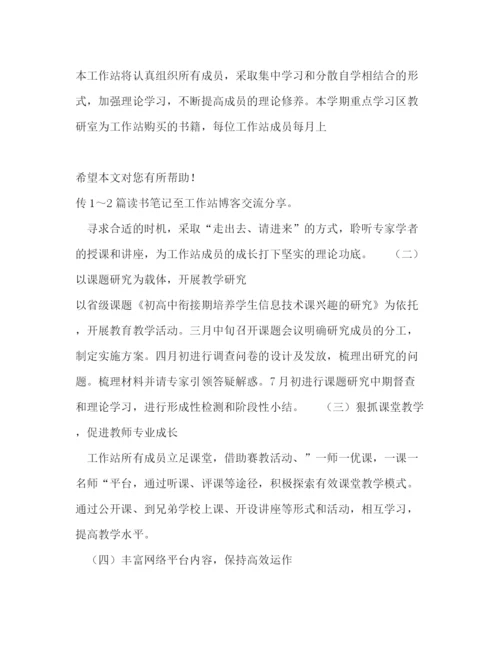 本工作站将认真组织所有成员，采取集中学习和分散自学相结合的形式，加强理论学习，不断提高成员的理论修养。本学期重点学习区教研室为工作站购买的书籍，每位工作站成员每月上

希望本文对您有所帮助！
传1～2篇读书笔记至工作站博客交流分享。

寻求合适的时机，采取“走出去、请进来”的方式，聆听专家学者的授课和讲座，为工作站成员的成长打下坚实的理论功底。 （二）以课题研究为载体，开展教学研究
以省级课题《初高中衔接期培养学生信息技术课兴趣的研究》为依托，开展教育教学活动。三月中旬召开课题会议明确研究成员的分工，制定实施方案。四月初进行调查问卷的设计及发放，梳理出研究的问题。梳理材料并请专家引领答疑解惑。7月初进行课题研究中期督查和理论学习，进行形成性检测和阶段性小结。 （三）狠抓课堂教学，促进教师专业成长

工作站所有成员立足课堂，借助赛教活动、”一师一优课，一课一名师“平台，通过听课、评课等途径，积极探索有效课堂教学模式。通过公开课、到兄弟学校上课、开设讲座等形式和活动，相互学习，提高教学水平。

（四）丰富网络平台内容，保持高效运作